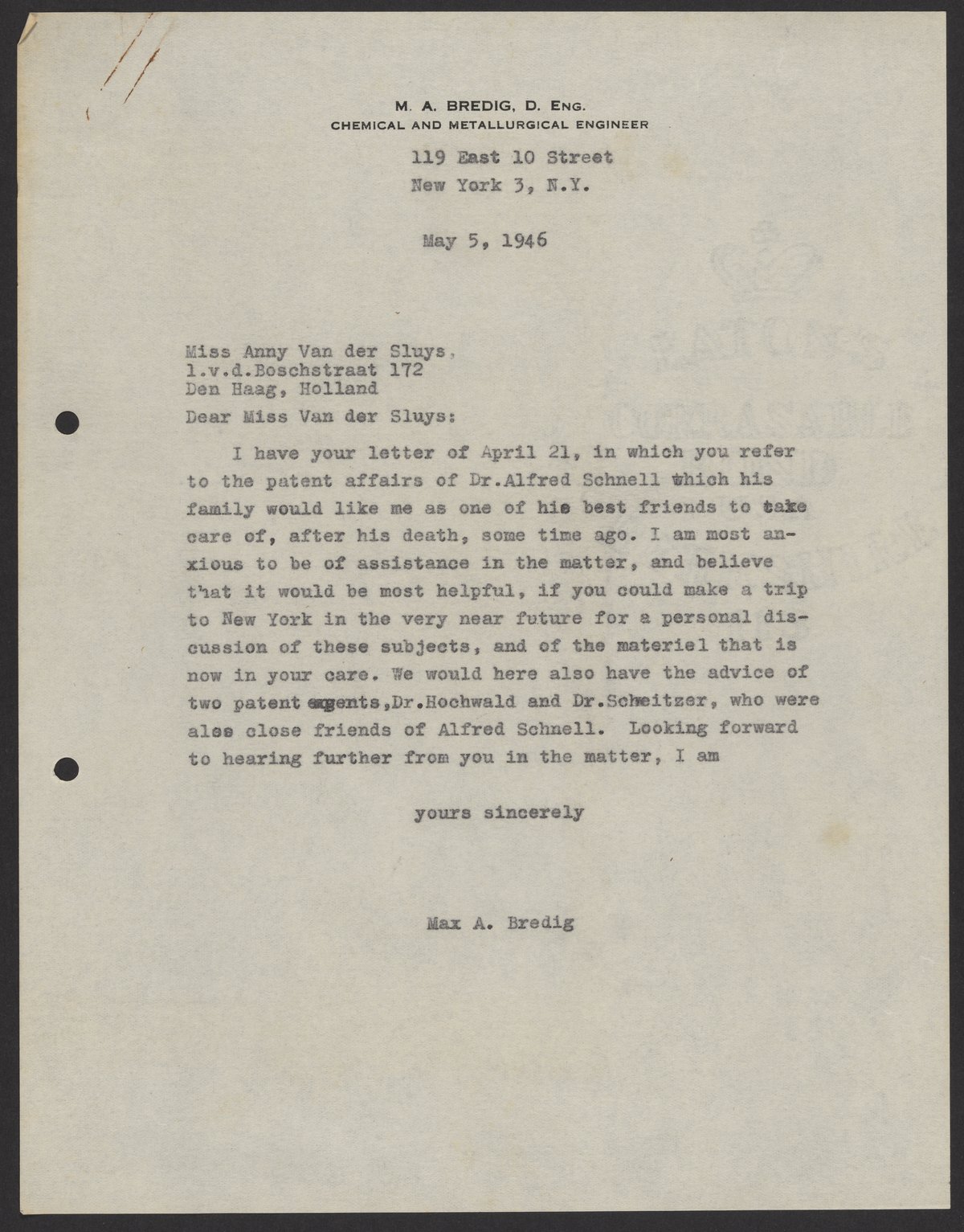 M. A. BREDIG, D. ENG.
CHEMICAL AND METALLURGICAL ENGINEER

119 East 10 Street
New York 3, N.Y.

May 5, 1946

Miss Anny Van der Sluys,
l.v.d.Boschstraat 172
Den Haag, Holland

Dear Miss Van der Sluys:

I have your letter of April 21, in which you refer to the patent affairs of Dr.Alfred Schnell which his family would like me as one of his best friends to take care of, after his death, some time ago. I am most anxious to be of assistance in the matter, and believe that it would be most helpful, if you could make a trip to New York in the very near future for a personal discussion of these subjects, and of the materiel that is now in your care. We would here also have the advice of two patent agents,Dr.Hochwald and Dr.Schweitzer, who were also close friends of Alfred Schnell. Looking forward to hearing further from you in the matter, I am

yours sincerely

Max A. Bredig